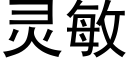 灵敏